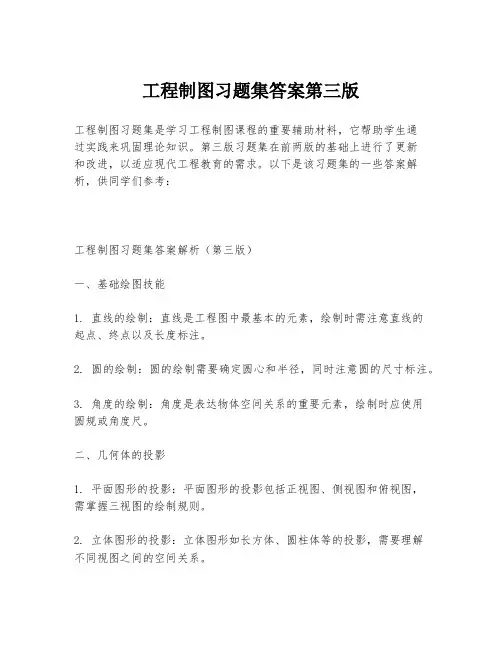 工程制图习题集答案第三版

工程制图习题集是学习工程制图课程的重要辅助材料，它帮助学生通过实践来巩固理论知识。第三版习题集在前两版的基础上进行了更新和改进，以适应现代工程教育的需求。以下是该习题集的一些答案解析，供同学们参考：

工程制图习题集答案解析（第三版）

一、基础绘图技能

1. 直线的绘制：直线是工程图中最基本的元素，绘制时需注意直线的起点、终点以及长度标注。

2. 圆的绘制：圆的绘制需要确定圆心和半径，同时注意圆的尺寸标注。

3. 角度的绘制：角度是表达物体空间关系的重要元素，绘制时应使用圆规或角度尺。

二、几何体的投影

1. 平面图形的投影：平面图形的投影包括正视图、侧视图和俯视图，需掌握三视图的绘制规则。

2. 立体图形的投影：立体图形如长方体、圆柱体等的投影，需要理解不同视图之间的空间关系。